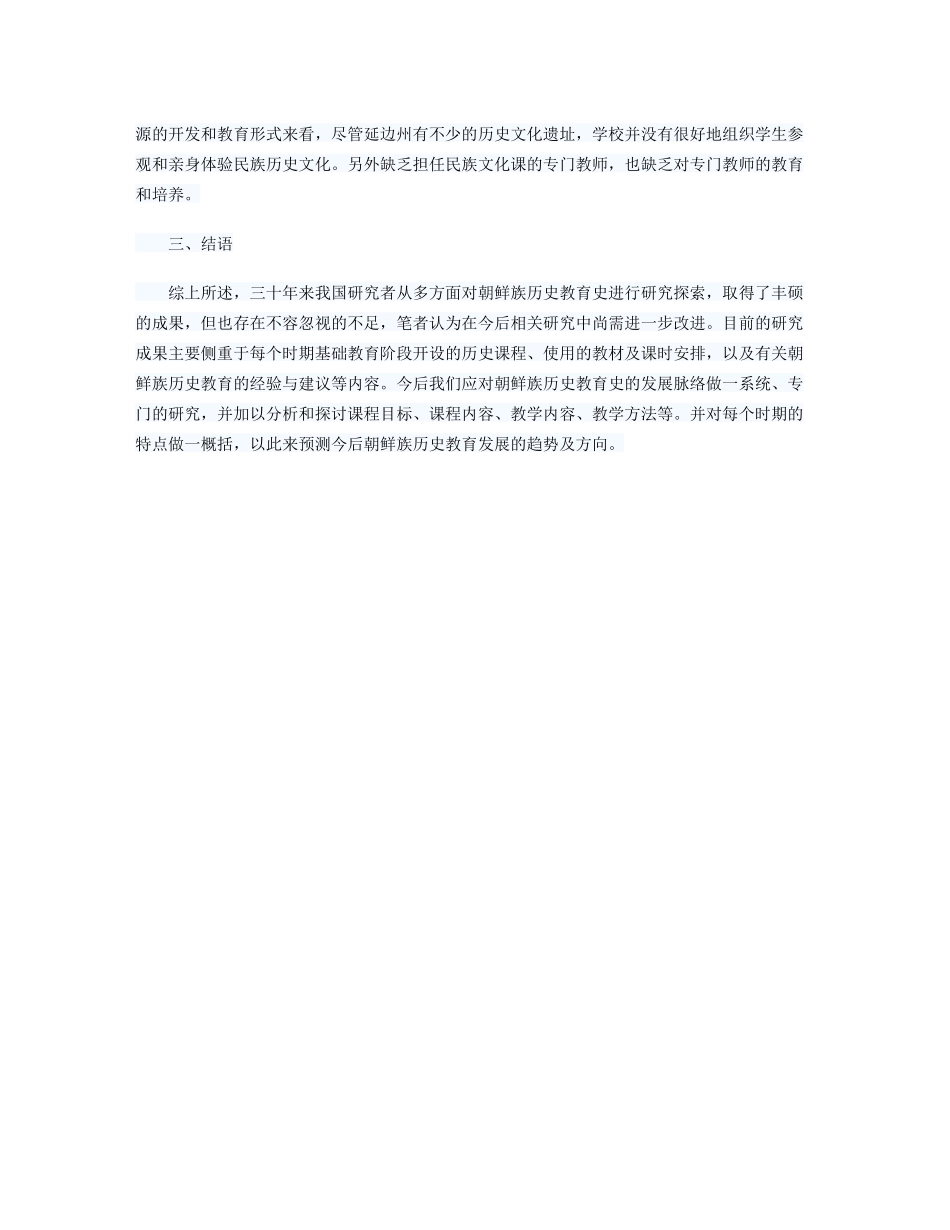 源的开发和教育形式来看，尽管延边州有不少的历史文化遗址，学校并没有很好地组织学生参观和亲身体验民族历史文化。另外缺乏担任民族文化课的专门教师，也缺乏对专门教师的教育和培养。

三、结语

综上所述，三十年来我国研究者从多方面对朝鲜族历史教育史进行研究探索，取得了丰硕的成果，但也存在不容忽视的不足，笔者认为在今后相关研究中尚需进一步改进。目前的研究成果主要侧重于每个时期基础教育阶段开设的历史课程、使用的教材及课时安排，以及有关朝鲜族历史教育的经验与建议等内容。今后我们应对朝鲜族历史教育史的发展脉络做一系统、专门的研究，并加以分析和探讨课程目标、课程内容、教学内容、教学方法等。并对每个时期的特点做一概括，以此来预测今后朝鲜族历史教育发展的趋势及方向。